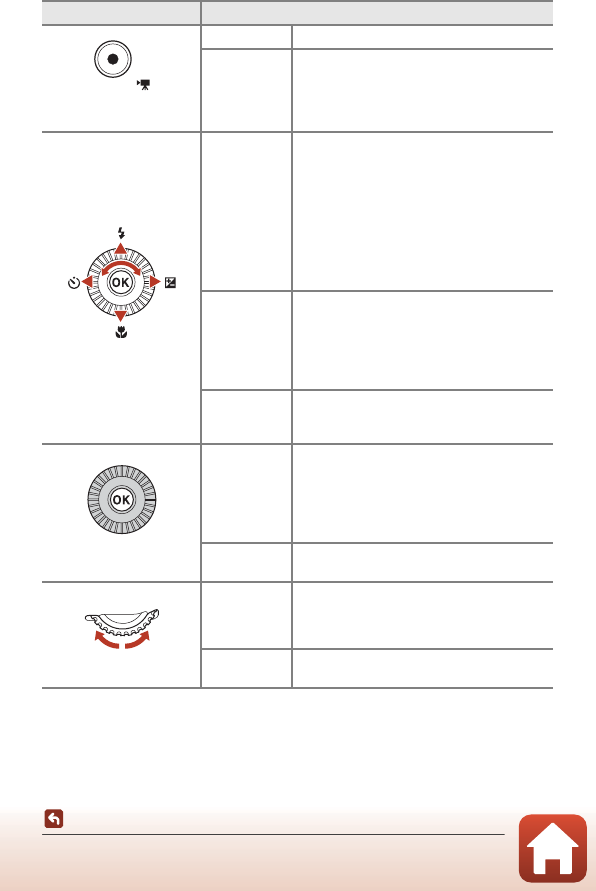 OK
OK